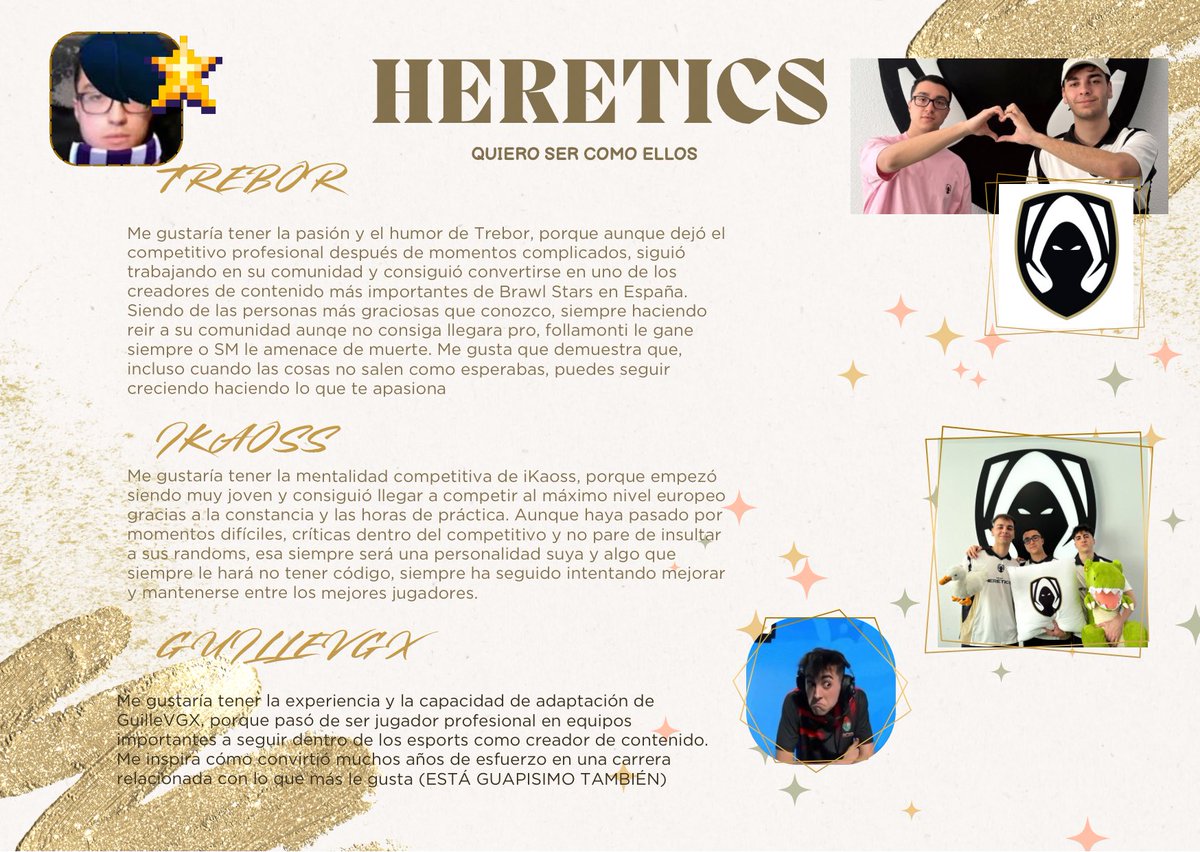 HERETICS

QUIERO SER COMO ELLOS

TREBOR

Me gustaría tener la pasión y el humor de Trebor, porque aunque dejó el competitivo profesional después de momentos complicados, siguió trabajando en su comunidad y consiguió convertirse en uno de los creadores de contenido más importantes de Brawl Stars en España. Siendo de las personas más graciosas que conozco, siempre haciendo reir a su comunidad aunqe no consiga llegara pro, follamonti le gane siempre o SM le amenace de muerte. Me gusta que demuestra que, incluso cuando las cosas no salen como esperabas, puedes seguir creciendo haciendo lo que te apasiona

IKAOSS

Me gustaría tener la mentalidad competitiva de iKaoss, porque empezó siendo muy joven y consiguió llegar a competir al máximo nivel europeo gracias a la constancia y las horas de práctica. Aunque haya pasado por momentos difíciles, críticas dentro del competitivo y no pare de insultar a sus randoms, esa siempre será una personalidad suya y algo que siempre le hará no tener código, siempre ha seguido intentando mejorar y mantenerse entre los mejores jugadores.

GUILLEVGX

Me gustaría tener la experiencia y la capacidad de adaptación de GuilleVGX, porque pasó de ser jugador profesional en equipos importantes a seguir dentro de los esports como creador de contenido. Me inspira cómo convirtió muchos años de esfuerzo en una carrera relacionada con lo que más le gusta (ESTÁ GUAPISIMO TAMBIÉN)

HERETICS